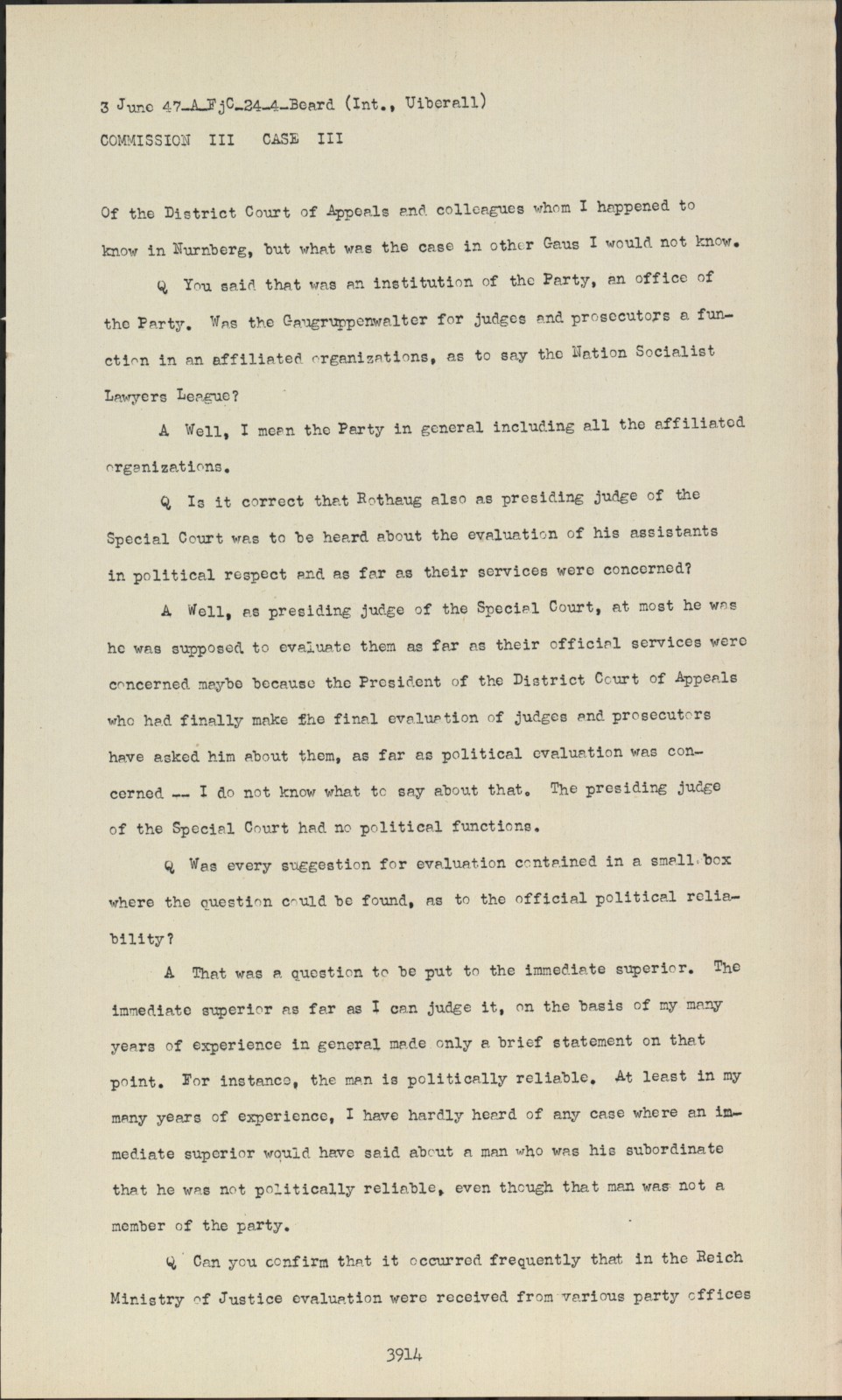 3 June 47-A-FjC-24-4-Beard (Int., Uiberall)
COMMISSION III CASE III

Of the District Court of Appeals and colleagues whom I happened to know in Nurnberg, but what was the case in other Gaus I would not know.

Q You said that was an institution of the Party, an office of the Party. Was the Gaugruppenwalter for judges and prosecutors a function in an affiliated organizations, as to say the Nation Socialist Lawyers League?

A Well, I mean the Party in general including all the affiliated organizations.

Q Is it correct that Rothaug also as presiding judge of the Special Court was to be heard about the evaluation of his assistants in political respect and as far as their services were concerned?

A Well, as presiding judge of the Special Court, at most he was he was supposed to evaluate them as far as their official services were concerned maybe because the President of the District Court of Appeals who had finally make the final evaluation of judges and prosecutors have asked him about them, as far as political evaluation was concerned -- I do not know what to say about that. The presiding judge of the Special Court had no political functions.

Q Was every suggestion for evaluation contained in a small box where the question could be found, as to the official political reliability?

A That was a question to be put to the immediate superior. The immediate superior as far as I can judge it, on the basis of my many years of experience in general made only a brief statement on that point. For instance, the man is politically reliable. At least in my many years of experience, I have hardly heard of any case where an immediate superior would have said about a man who was his subordinate that he was not politically reliable, even though that man was not a member of the party.

Q Can you confirm that it occurred frequently that in the Reich Ministry of Justice evaluation were received from various party offices

3914